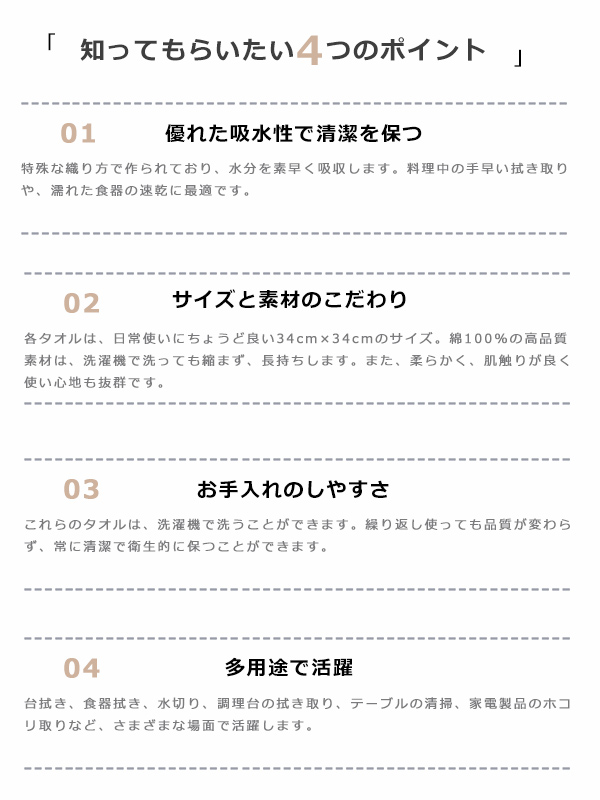 「 知ってもらいたい4つのポイント 」

01 優れた吸水性で清潔を保つ

特殊な織り方で作られており、水分を素早く吸収します。料理中の手早い拭き取りや、濡れた食器の速乾に最適です。

02 サイズと素材のこだわり

各タオルは、日常使いにちょうど良い34cm×34cmのサイズ。綿100%の高品質素材は、洗濯機で洗っても縮まず、長持ちします。また、柔らかく、肌触りが良く使い心地も抜群です。

03 お手入れのしやすさ

これらのタオルは、洗濯機で洗うことができます。繰り返し使っても品質が変わらず、常に清潔で衛生的に保つことができます。

04 多用途で活躍

台拭き、食器拭き、水切り、調理台の拭き取り、テーブルの清掃、家電製品のホコリ取りなど、さまざまな場面で活躍します。